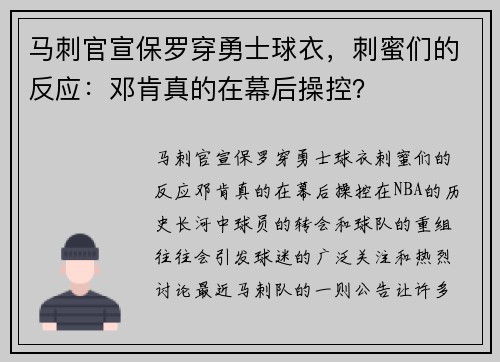 马刺官宣保罗穿勇士球衣，刺蜜们的反应：邓肯真的在幕后操控?

马刺官宣保罗穿勇士球衣刺蜜们的反应邓肯真的在幕后操控在NBA的历史长河中球员的转会和球队的重组往往会引发球迷的广泛关注和热烈讨论最近马刺队的一则公告让许多